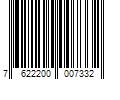 7 622200 007332